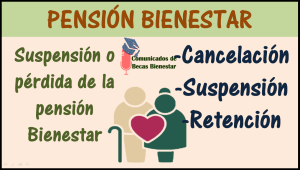 PENSIÓN BIENESTAR

Suspensión o pérdida de la pensión Bienestar

Comunicados de Becas Bienestar

-Cancelación
-Suspensión
-Retención